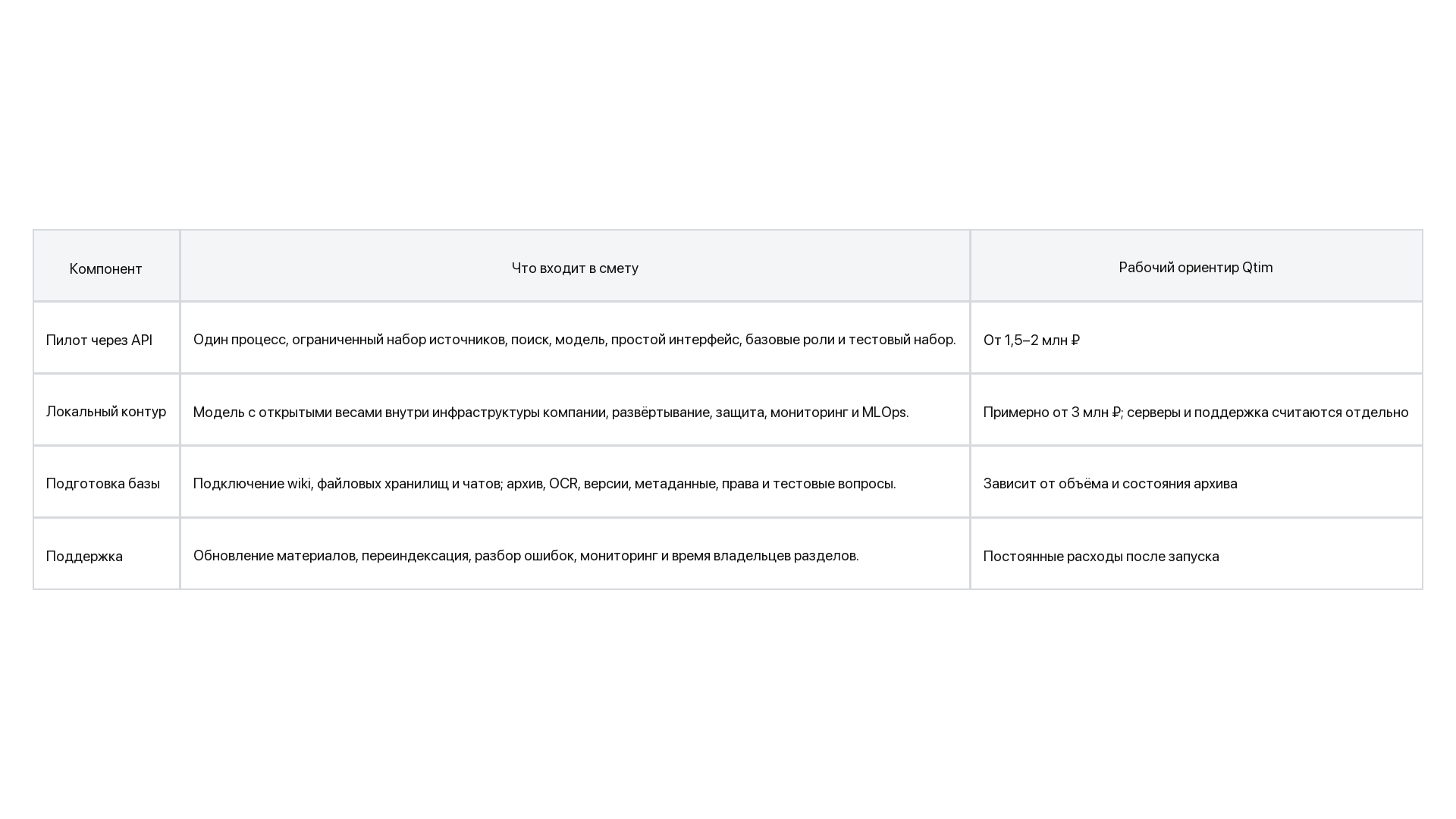 | Компонент | Что входит в смету | Рабочий ориентир Qtim |
|---|---|---|
| Пилот через API | Один процесс, ограниченный набор источников, поиск, модель, простой интерфейс, базовые роли и тестовый набор. | От 1,5–2 млн ₽ |
| Локальный контур | Модель с открытыми весами внутри инфраструктуры компании, развёртывание, защита, мониторинг и MLOps. | Примерно от 3 млн ₽; серверы и поддержка считаются отдельно |
| Подготовка базы | Подключение wiki, файловых хранилищ и чатов; архив, OCR, версии, метаданные, права и тестовые вопросы. | Зависит от объёма и состояния архива |
| Поддержка | Обновление материалов, переиндексация, разбор ошибок, мониторинг и время владельцев разделов. | Постоянные расходы после запуска |